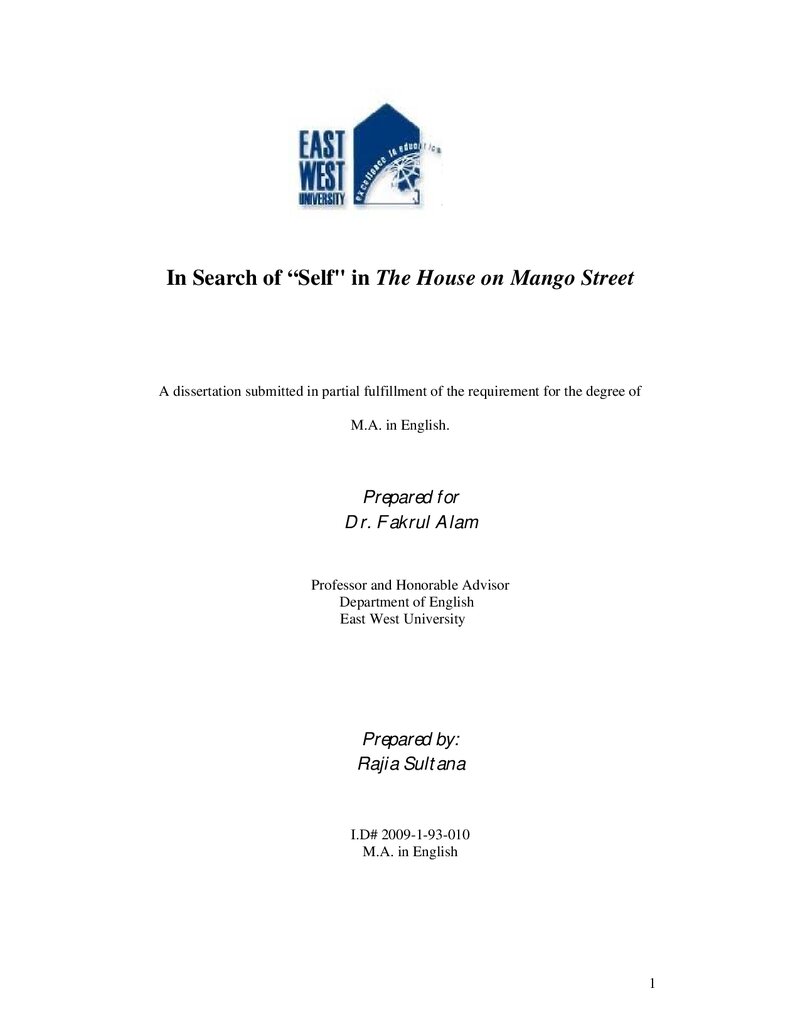 EAST
WEST
UNIVERSITY
excellence in education

In Search of "Self" in The House on Mango Street

A dissertation submitted in partial fulfillment of the requirement for the degree of

M.A. in English.

Prepared for
Dr. Fakrul Alam

Professor and Honorable Advisor
Department of English
East West University

Prepared by:
Rajia Sultana

I.D# 2009-1-93-010
M.A. in English

1